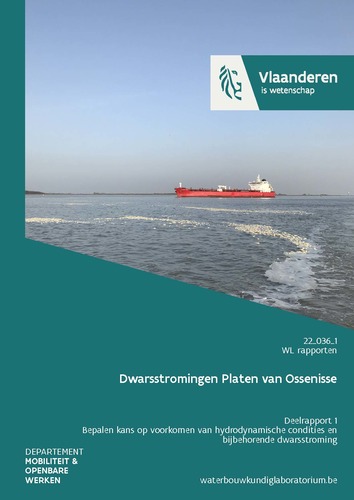 Vlaanderen
is wetenschap

22_036_1
WL rapporten

Dwarsstromingen Platen van Ossenisse

Deelrapport 1
Bepalen kans op voorkomen van hydrodynamische condities en bijbehorende dwarsstroming

DEPARTEMENT
MOBILITEIT &
OPENBARE
WERKEN

waterbouwkundiglaboratorium.be